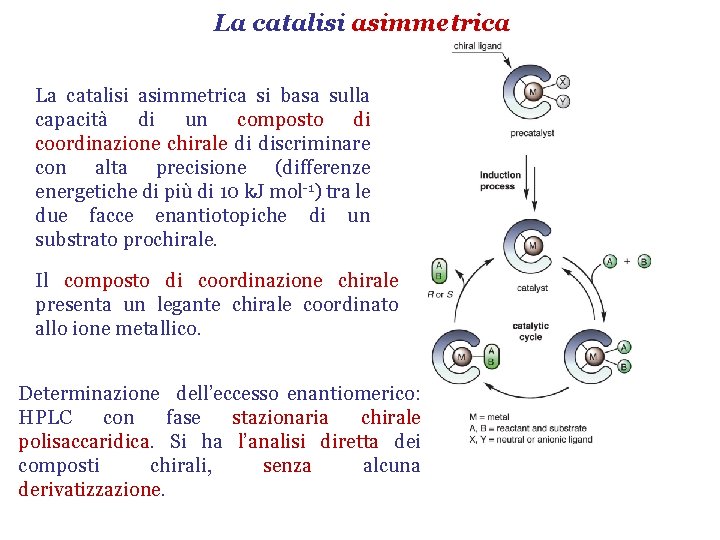 La catalisi asimmetrica

La catalisi asimmetrica si basa sulla capacità di un composto di coordinazione chirale di discriminare con alta precisione (differenze energetiche di più di 10 kJ mol$^{-1}$) tra le due facce enantiotopiche di un substrato prochirale.

Il composto di coordinazione chirale presenta un legante chirale coordinato allo ione metallico.

Determinazione dell'eccesso enantiomerico: HPLC con fase stazionaria chirale polisaccaridica. Si ha l'analisi diretta dei composti chirali, senza alcuna derivatizzazione.

chiral ligand
M
X
Y
precatalyst
induction process
M
catalyst
A + B
A B
R or S
catalytic cycle
M A B
M A B
M = metal
A, B = reactant and substrate
X, Y = neutral or anionic ligand